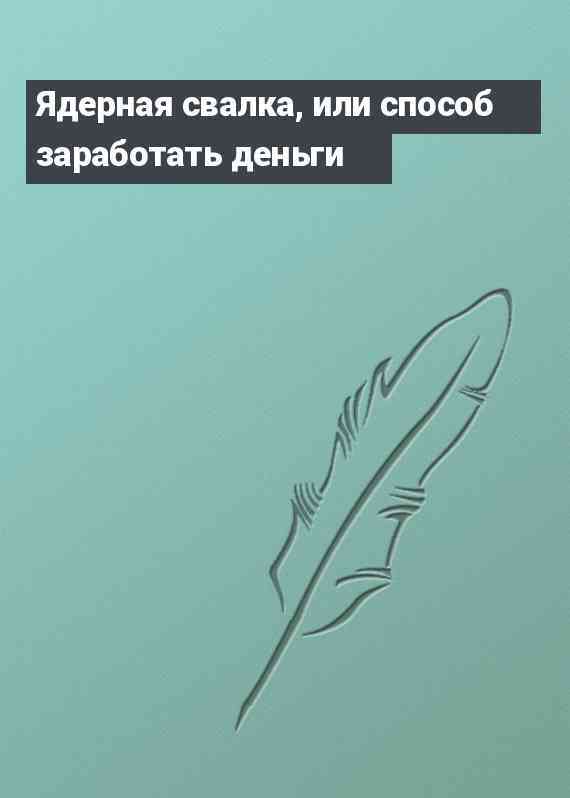 Ядерная свалка, или способ заработать деньги